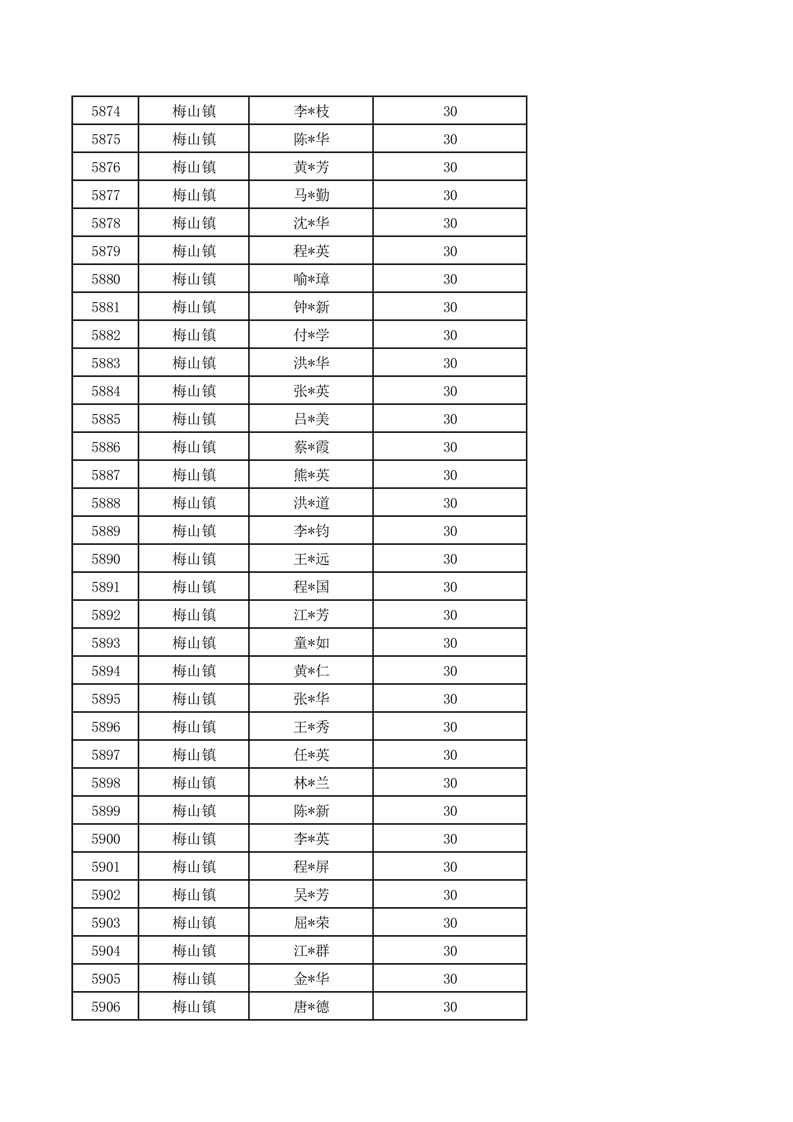 | 5874 | 梅山镇 | 李*枝 | 30 |
|---|---|---|---|
| 5875 | 梅山镇 | 陈*华 | 30 |
| 5876 | 梅山镇 | 黄*芳 | 30 |
| 5877 | 梅山镇 | 马*勤 | 30 |
| 5878 | 梅山镇 | 沈*华 | 30 |
| 5879 | 梅山镇 | 程*英 | 30 |
| 5880 | 梅山镇 | 喻*璋 | 30 |
| 5881 | 梅山镇 | 钟*新 | 30 |
| 5882 | 梅山镇 | 付*学 | 30 |
| 5883 | 梅山镇 | 洪*华 | 30 |
| 5884 | 梅山镇 | 张*英 | 30 |
| 5885 | 梅山镇 | 吕*美 | 30 |
| 5886 | 梅山镇 | 蔡*霞 | 30 |
| 5887 | 梅山镇 | 熊*英 | 30 |
| 5888 | 梅山镇 | 洪*道 | 30 |
| 5889 | 梅山镇 | 李*钧 | 30 |
| 5890 | 梅山镇 | 王*远 | 30 |
| 5891 | 梅山镇 | 程*国 | 30 |
| 5892 | 梅山镇 | 江*芳 | 30 |
| 5893 | 梅山镇 | 童*如 | 30 |
| 5894 | 梅山镇 | 黄*仁 | 30 |
| 5895 | 梅山镇 | 张*华 | 30 |
| 5896 | 梅山镇 | 王*秀 | 30 |
| 5897 | 梅山镇 | 任*英 | 30 |
| 5898 | 梅山镇 | 林*兰 | 30 |
| 5899 | 梅山镇 | 陈*新 | 30 |
| 5900 | 梅山镇 | 李*英 | 30 |
| 5901 | 梅山镇 | 程*屏 | 30 |
| 5902 | 梅山镇 | 吴*芳 | 30 |
| 5903 | 梅山镇 | 屈*荣 | 30 |
| 5904 | 梅山镇 | 江*群 | 30 |
| 5905 | 梅山镇 | 金*华 | 30 |
| 5906 | 梅山镇 | 唐*德 | 30 |